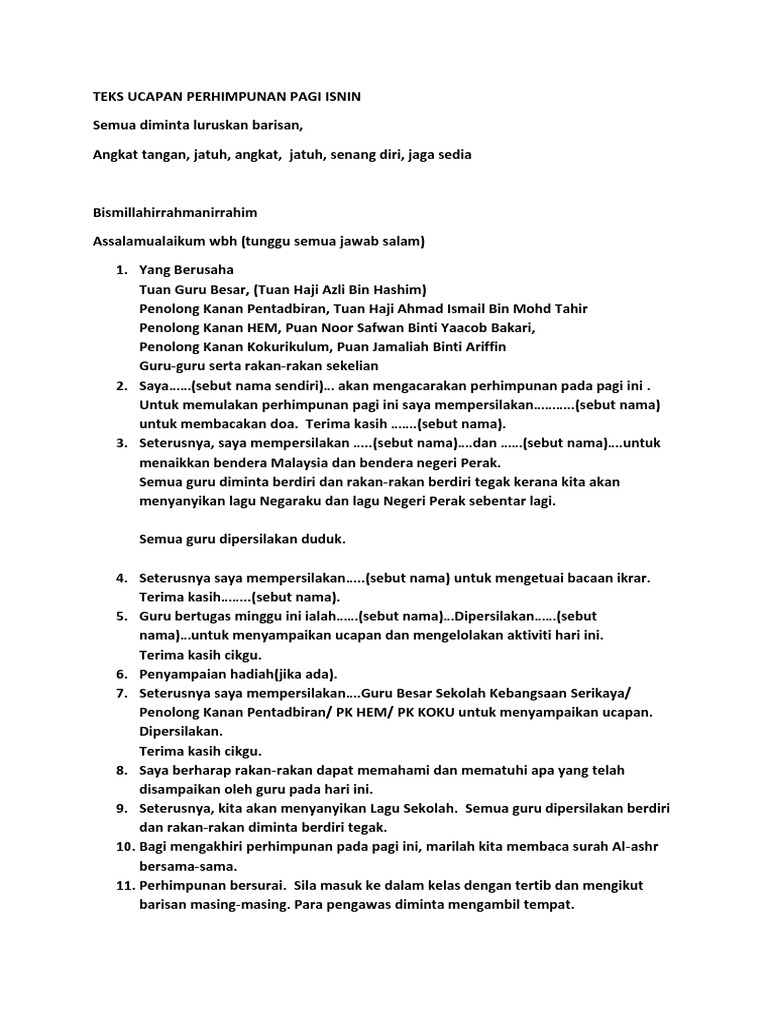 TEKS UCAPAN PERHIMPUNAN PAGI ISNIN

Semua diminta luruskan barisan,

Angkat tangan, jatuh, angkat, jatuh, senang diri, jaga sedia

Bismillahirrahmanirrahim

Assalamualaikum wbh (tunggu semua jawab salam)

1. Yang Berusaha
Tuan Guru Besar, (Tuan Haji Azli Bin Hashim)
Penolong Kanan Pentadbiran, Tuan Haji Ahmad Ismail Bin Mohd Tahir
Penolong Kanan HEM, Puan Noor Safwan Binti Yaacob Bakari,
Penolong Kanan Kokurikulum, Puan Jamaliah Binti Ariffin
Guru-guru serta rakan-rakan sekelian
2. Saya……(sebut nama sendiri)… akan mengacarakan perhimpunan pada pagi ini . Untuk memulakan perhimpunan pagi ini saya mempersilakan………..(sebut nama) untuk membacakan doa. Terima kasih …….(sebut nama).
3. Seterusnya, saya mempersilakan …..(sebut nama)….dan ……(sebut nama)….untuk menaikkan bendera Malaysia dan bendera negeri Perak.
Semua guru diminta berdiri dan rakan-rakan berdiri tegak kerana kita akan menyanyikan lagu Negaraku dan lagu Negeri Perak sebentar lagi.

Semua guru dipersilakan duduk.

4. Seterusnya saya mempersilakan…..(sebut nama) untuk mengetuai bacaan ikrar. Terima kasih……..(sebut nama).
5. Guru bertugas minggu ini ialah……(sebut nama)…Dipersilakan……(sebut nama)…untuk menyampaikan ucapan dan mengelolakan aktiviti hari ini.
Terima kasih cikgu.
6. Penyampaian hadiah(jika ada).
7. Seterusnya saya mempersilakan….Guru Besar Sekolah Kebangsaan Serikaya/ Penolong Kanan Pentadbiran/ PK HEM/ PK KOKU untuk menyampaikan ucapan. Dipersilakan.
Terima kasih cikgu.
8. Saya berharap rakan-rakan dapat memahami dan mematuhi apa yang telah disampaikan oleh guru pada hari ini.
9. Seterusnya, kita akan menyanyikan Lagu Sekolah. Semua guru dipersilakan berdiri dan rakan-rakan diminta berdiri tegak.
10. Bagi mengakhiri perhimpunan pada pagi ini, marilah kita membaca surah Al-ashr bersama-sama.
11. Perhimpunan bersurai. Sila masuk ke dalam kelas dengan tertib dan mengikut barisan masing-masing. Para pengawas diminta mengambil tempat.